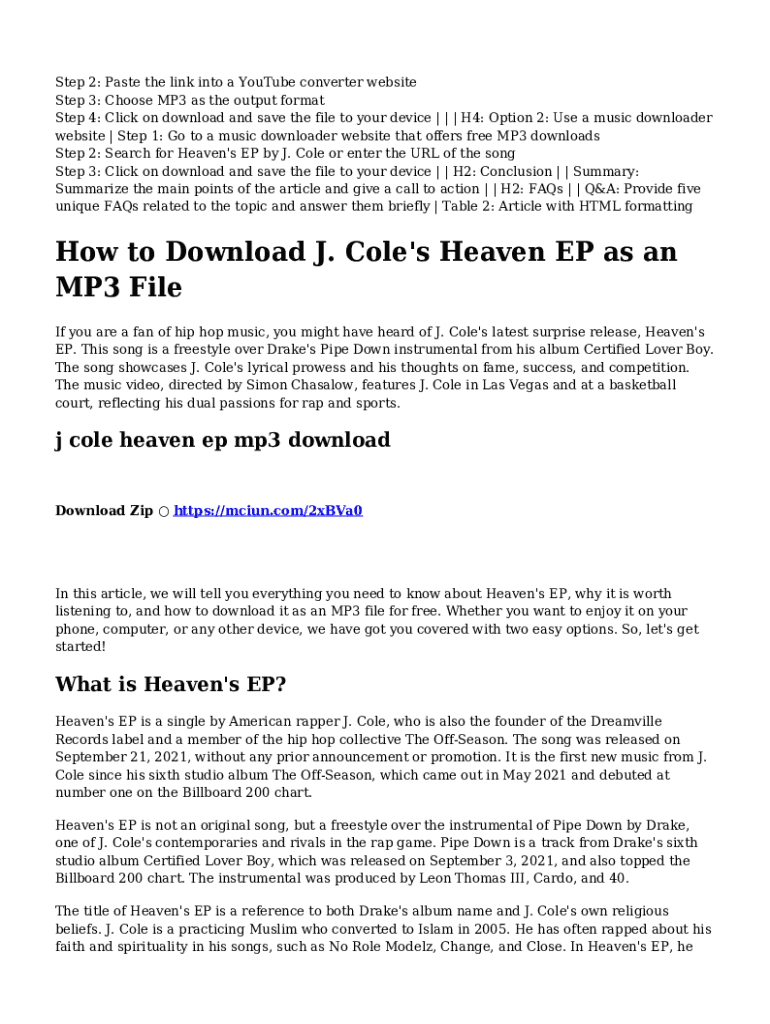 Step 2: Paste the link into a YouTube converter website
Step 3: Choose MP3 as the output format
Step 4: Click on download and save the file to your device | | | H4: Option 2: Use a music downloader website | Step 1: Go to a music downloader website that offers free MP3 downloads
Step 2: Search for Heaven's EP by J. Cole or enter the URL of the song
Step 3: Click on download and save the file to your device | | H2: Conclusion | | Summary: Summarize the main points of the article and give a call to action | | H2: FAQs | | Q&A: Provide five unique FAQs related to the topic and answer them briefly | Table 2: Article with HTML formatting

How to Download J. Cole's Heaven EP as an MP3 File

If you are a fan of hip hop music, you might have heard of J. Cole's latest surprise release, Heaven's EP. This song is a freestyle over Drake's Pipe Down instrumental from his album Certified Lover Boy. The song showcases J. Cole's lyrical prowess and his thoughts on fame, success, and competition. The music video, directed by Simon Chasalow, features J. Cole in Las Vegas and at a basketball court, reflecting his dual passions for rap and sports.

j cole heaven ep mp3 download

Download Zip ○ https://mciun.com/2xBVa0

In this article, we will tell you everything you need to know about Heaven's EP, why it is worth listening to, and how to download it as an MP3 file for free. Whether you want to enjoy it on your phone, computer, or any other device, we have got you covered with two easy options. So, let's get started!

What is Heaven's EP?

Heaven's EP is a single by American rapper J. Cole, who is also the founder of the Dreamville Records label and a member of the hip hop collective The Off-Season. The song was released on September 21, 2021, without any prior announcement or promotion. It is the first new music from J. Cole since his sixth studio album The Off-Season, which came out in May 2021 and debuted at number one on the Billboard 200 chart.

Heaven's EP is not an original song, but a freestyle over the instrumental of Pipe Down by Drake, one of J. Cole's contemporaries and rivals in the rap game. Pipe Down is a track from Drake's sixth studio album Certified Lover Boy, which was released on September 3, 2021, and also topped the Billboard 200 chart. The instrumental was produced by Leon Thomas III, Cardo, and 40.

The title of Heaven's EP is a reference to both Drake's album name and J. Cole's own religious beliefs. J. Cole is a practicing Muslim who converted to Islam in 2005. He has often rapped about his faith and spirituality in his songs, such as No Role Modelz, Change, and Close. In Heaven's EP, he